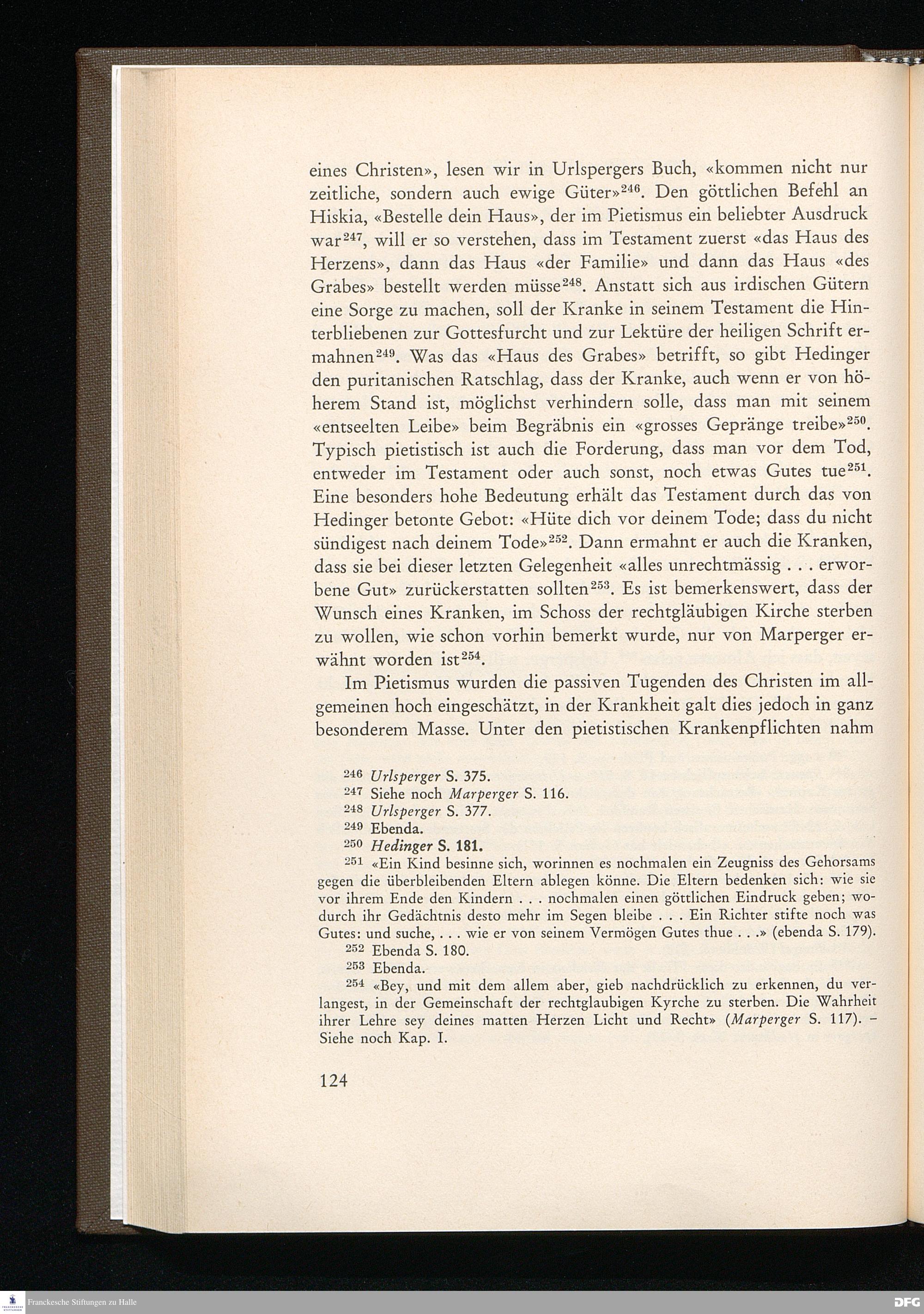 eines Christen», lesen wir in Urlspergers Buch, «kommen nicht nur zeitliche, sondern auch ewige Güter»$^{246}$. Den göttlichen Befehl an Hiskia, «Bestelle dein Haus», der im Pietismus ein beliebter Ausdruck war$^{247}$, will er so verstehen, dass im Testament zuerst «das Haus des Herzens», dann das Haus «der Familie» und dann das Haus «des Grabes» bestellt werden müsse$^{248}$. Anstatt sich aus irdischen Gütern eine Sorge zu machen, soll der Kranke in seinem Testament die Hinterbliebenen zur Gottesfurcht und zur Lektüre der heiligen Schrift ermahnen$^{249}$. Was das «Haus des Grabes» betrifft, so gibt Hedinger den puritanischen Ratschlag, dass der Kranke, auch wenn er von höherem Stand ist, möglichst verhindern solle, dass man mit seinem «entseelten Leibe» beim Begräbnis ein «grosses Gepränge treibe»$^{250}$. Typisch pietistisch ist auch die Forderung, dass man vor dem Tod, entweder im Testament oder auch sonst, noch etwas Gutes tue$^{251}$. Eine besonders hohe Bedeutung erhält das Testament durch das von Hedinger betonte Gebot: «Hüte dich vor deinem Tode; dass du nicht sündigest nach deinem Tode»$^{252}$. Dann ermahnt er auch die Kranken, dass sie bei dieser letzten Gelegenheit «alles unrechtmässig . . . erworbene Gut» zurückerstatten sollten$^{253}$. Es ist bemerkenswert, dass der Wunsch eines Kranken, im Schoss der rechtgläubigen Kirche sterben zu wollen, wie schon vorhin bemerkt wurde, nur von Marperger erwähnt worden ist$^{254}$.

Im Pietismus wurden die passiven Tugenden des Christen im allgemeinen hoch eingeschätzt, in der Krankheit galt dies jedoch in ganz besonderem Masse. Unter den pietistischen Krankenpflichten nahm

$^{246}$ Urlsperger S. 375.
$^{247}$ Siehe noch Marperger S. 116.
$^{248}$ Urlsperger S. 377.
$^{249}$ Ebenda.
$^{250}$ Hedinger S. 181.
$^{251}$ «Ein Kind besinne sich, worinnen es nochmalen ein Zeugniss des Gehorsams gegen die überbleibenden Eltern ablegen könne. Die Eltern bedenken sich: wie sie vor ihrem Ende den Kindern . . . nochmalen einen göttlichen Eindruck geben; wodurch ihr Gedächtnis desto mehr im Segen bleibe . . . Ein Richter stifte noch was Gutes: und suche, . . . wie er von seinem Vermögen Gutes thue . . .» (ebenda S. 179).
$^{252}$ Ebenda S. 180.
$^{253}$ Ebenda.
$^{254}$ «Bey, und mit dem allem aber, gieb nachdrücklich zu erkennen, du verlangest, in der Gemeinschaft der rechtglaubigen Kyrche zu sterben. Die Wahrheit ihrer Lehre sey deines matten Herzen Licht und Recht» (Marperger S. 117). – Siehe noch Kap. I.

124

Franckesche Stiftungen zu Halle

DFG